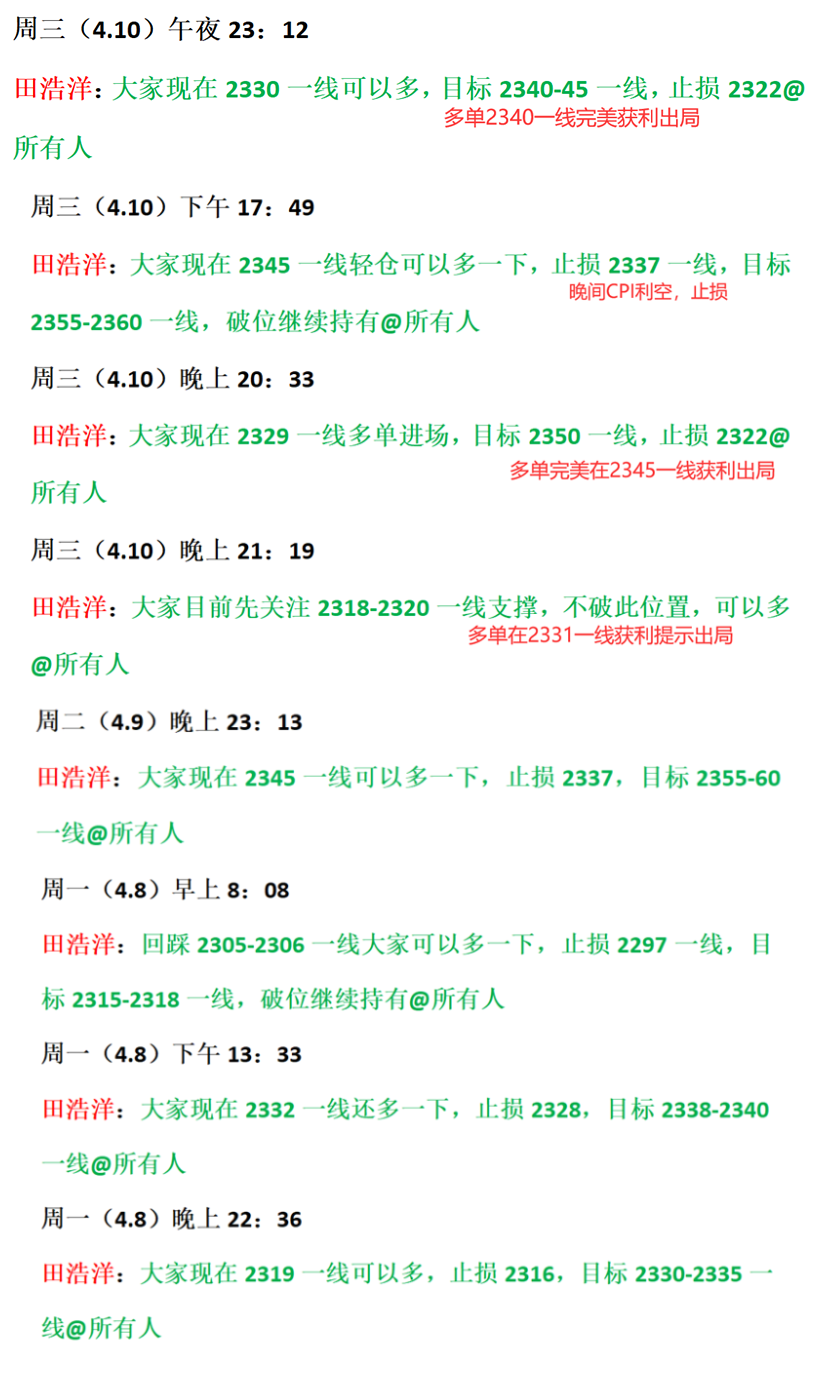 周三（4.10）午夜 23：12

田浩洋：大家现在 2330 一线可以多，目标 2340-45 一线，止损 2322@所有人

多单2340一线完美获利出局

周三（4.10）下午 17：49

田浩洋：大家现在 2345 一线轻仓可以多一下，止损 2337 一线，目标 2355-2360 一线，破位继续持有@所有人

晚间CPI利空，止损

周三（4.10）晚上 20：33

田浩洋：大家现在 2329 一线多单进场，目标 2350 一线，止损 2322@所有人

多单完美在2345一线获利出局

周三（4.10）晚上 21：19

田浩洋：大家目前先关注 2318-2320 一线支撑，不破此位置，可以多@所有人

多单在2331一线获利提示出局

周二（4.9）晚上 23：13

田浩洋：大家现在 2345 一线可以多一下，止损 2337，目标 2355-60 一线@所有人

周一（4.8）早上 8：08

田浩洋：回踩 2305-2306 一线大家可以多一下，止损 2297 一线，目标 2315-2318 一线，破位继续持有@所有人

周一（4.8）下午 13：33

田浩洋：大家现在 2332 一线还多一下，止损 2328，目标 2338-2340 一线@所有人

周一（4.8）晚上 22：36

田浩洋：大家现在 2319 一线可以多，止损 2316，目标 2330-2335 一线@所有人